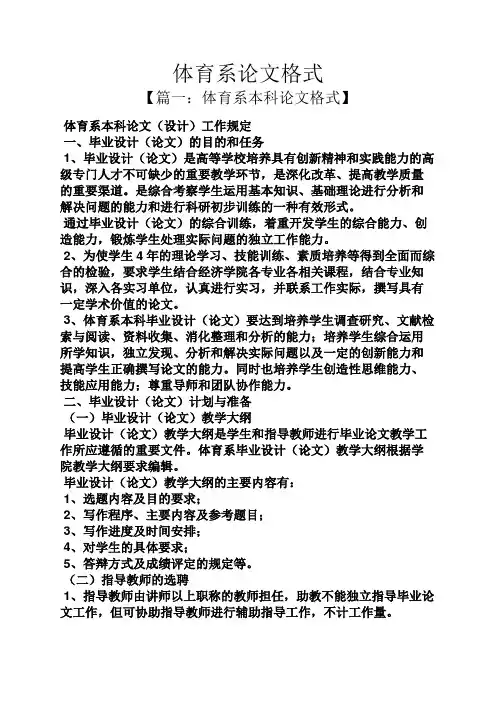 体育系论文格式

【篇一：体育系本科论文格式】

体育系本科论文（设计）工作规定

一、毕业设计（论文）的目的和任务

1、毕业设计（论文）是高等学校培养具有创新精神和实践能力的高级专门人才不可缺少的重要教学环节，是深化改革、提高教学质量的重要渠道。是综合考察学生运用基本知识、基础理论进行分析和解决问题的能力和进行科研初步训练的一种有效形式。

通过毕业设计（论文）的综合训练，着重开发学生的综合能力、创造能力，锻炼学生处理实际问题的独立工作能力。

2、为使学生4年的理论学习、技能训练、素质培养等得到全面而综合的检验，要求学生结合经济学院各专业各相关课程，结合专业知识，深入各实习单位，认真进行实习，并联系工作实际，撰写具有一定学术价值的论文。

3、体育系本科毕业设计（论文）要达到培养学生调查研究、文献检索与阅读、资料收集、消化整理和分析的能力；培养学生综合运用所学知识，独立发现、分析和解决实际问题以及一定的创新能力和提高学生正确撰写论文的能力。同时也培养学生创造性思维能力、技能应用能力；尊重导师和团队协作能力。

二、毕业设计（论文）计划与准备

（一）毕业设计（论文）教学大纲

毕业设计（论文）教学大纲是学生和指导教师进行毕业论文教学工作所应遵循的重要文件。体育系毕业设计（论文）教学大纲根据学院教学大纲要求编辑。

毕业设计（论文）教学大纲的主要内容有：

1、选题内容及目的要求；

2、写作程序、主要内容及参考题目；

3、写作进度及时间安排；

4、对学生的具体要求；

5、答辩方式及成绩评定的规定等。

（二）指导教师的选聘

1、指导教师由讲师以上职称的教师担任，助教不能独立指导毕业论文工作，但可协助指导教师进行辅助指导工作，不计工作量。